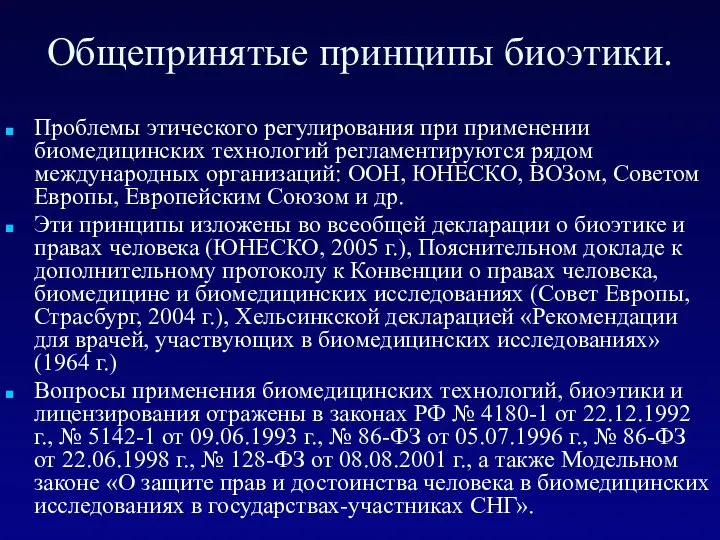 Общепринятые принципы биоэтики.

Проблемы этического регулирования при применении биомедицинских технологий регламентируются рядом международных организаций: ООН, ЮНЕСКО, ВОЗом, Советом Европы, Европейским Союзом и др.

Эти принципы изложены во всеобщей декларации о биоэтике и правах человека (ЮНЕСКО, 2005 г.), Пояснительном докладе к дополнительному протоколу к Конвенции о правах человека, биомедицине и биомедицинских исследованиях (Совет Европы, Страсбург, 2004 г.), Хельсинкской декларацией «Рекомендации для врачей, участвующих в биомедицинских исследованиях» (1964 г.)

Вопросы применения биомедицинских технологий, биоэтики и лицензирования отражены в законах РФ № 4180-1 от 22.12.1992 г., № 5142-1 от 09.06.1993 г., № 86-ФЗ от 05.07.1996 г., № 86-ФЗ от 22.06.1998 г., № 128-ФЗ от 08.08.2001 г., а также Модельном законе «О защите прав и достоинства человека в биомедицинских исследованиях в государствах-участниках СНГ».